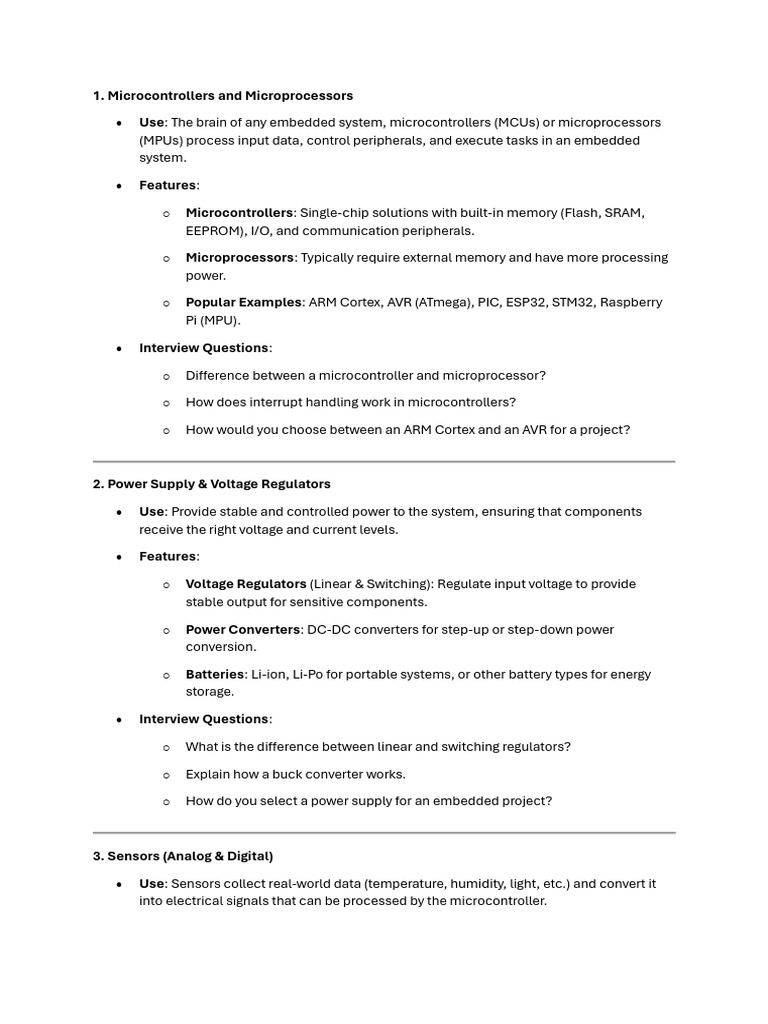 1. Microcontrollers and Microprocessors

• Use: The brain of any embedded system, microcontrollers (MCUs) or microprocessors (MPUs) process input data, control peripherals, and execute tasks in an embedded system.

• Features:

o Microcontrollers: Single-chip solutions with built-in memory (Flash, SRAM, EEPROM), I/O, and communication peripherals.

o Microprocessors: Typically require external memory and have more processing power.

o Popular Examples: ARM Cortex, AVR (ATmega), PIC, ESP32, STM32, Raspberry Pi (MPU).

• Interview Questions:

o Difference between a microcontroller and microprocessor?

o How does interrupt handling work in microcontrollers?

o How would you choose between an ARM Cortex and an AVR for a project?

2. Power Supply & Voltage Regulators

• Use: Provide stable and controlled power to the system, ensuring that components receive the right voltage and current levels.

• Features:

o Voltage Regulators (Linear & Switching): Regulate input voltage to provide stable output for sensitive components.

o Power Converters: DC-DC converters for step-up or step-down power conversion.

o Batteries: Li-ion, Li-Po for portable systems, or other battery types for energy storage.

• Interview Questions:

o What is the difference between linear and switching regulators?

o Explain how a buck converter works.

o How do you select a power supply for an embedded project?

3. Sensors (Analog & Digital)

• Use: Sensors collect real-world data (temperature, humidity, light, etc.) and convert it into electrical signals that can be processed by the microcontroller.